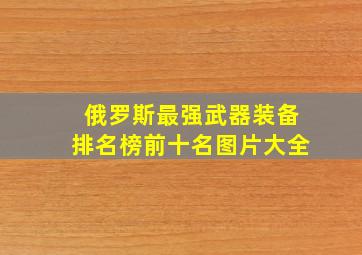 俄罗斯最强武器装备
排名榜前十名图片大全